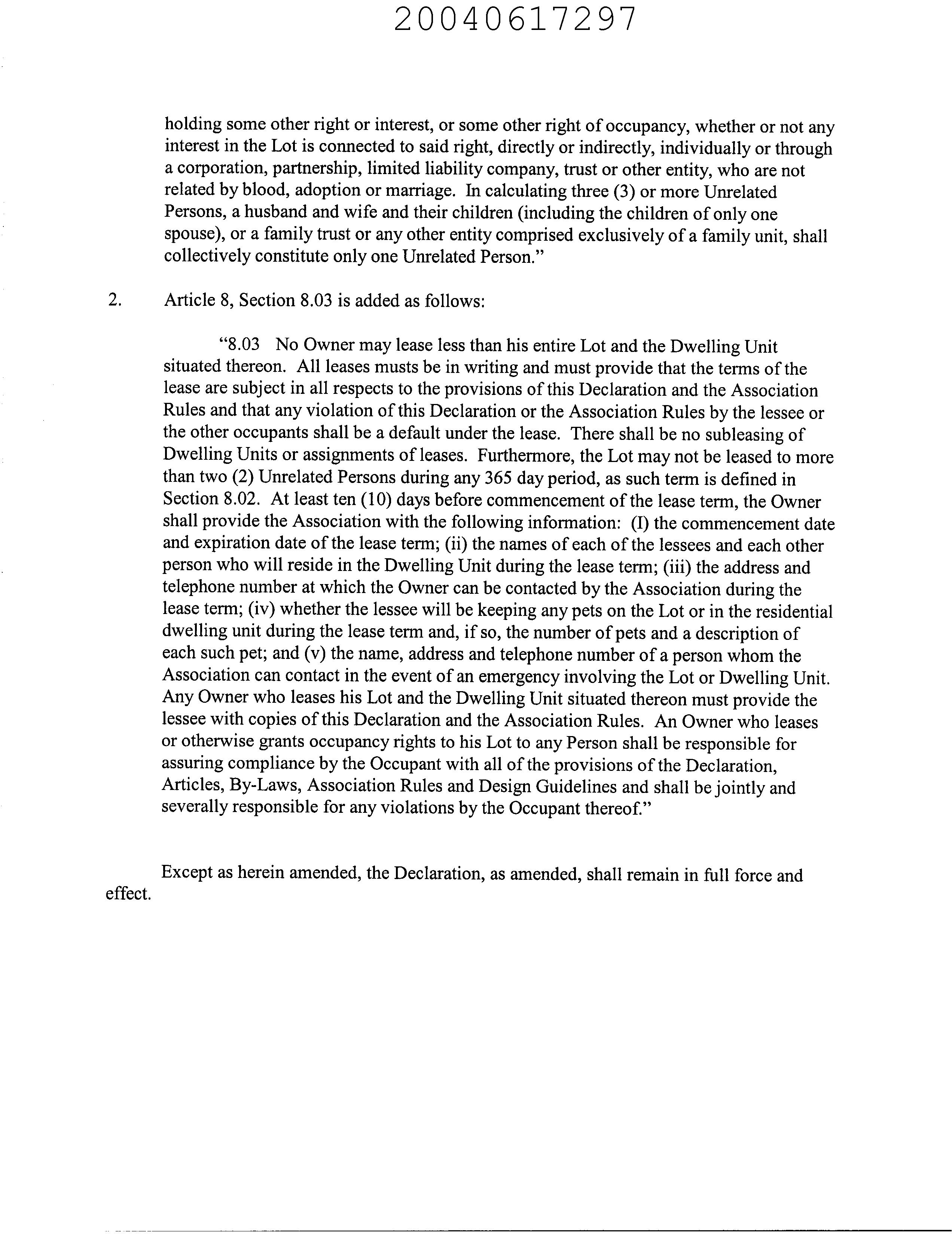 20040617297

holding some other right or interest, or some other right of occupancy, whether or not any interest in the Lot is connected to said right, directly or indirectly, individually or through a corporation, partnership, limited liability company, trust or other entity, who are not related by blood, adoption or marriage. In calculating three (3) or more Unrelated Persons, a husband and wife and their children (including the children of only one spouse), or a family trust or any other entity comprised exclusively of a family unit, shall collectively constitute only one Unrelated Person."

2. Article 8, Section 8.03 is added as follows:

"8.03 No Owner may lease less than his entire Lot and the Dwelling Unit situated thereon. All leases musts be in writing and must provide that the terms of the lease are subject in all respects to the provisions of this Declaration and the Association Rules and that any violation of this Declaration or the Association Rules by the lessee or the other occupants shall be a default under the lease. There shall be no subleasing of Dwelling Units or assignments of leases. Furthermore, the Lot may not be leased to more than two (2) Unrelated Persons during any 365 day period, as such term is defined in Section 8.02. At least ten (10) days before commencement of the lease term, the Owner shall provide the Association with the following information: (I) the commencement date and expiration date of the lease term; (ii) the names of each of the lessees and each other person who will reside in the Dwelling Unit during the lease term; (iii) the address and telephone number at which the Owner can be contacted by the Association during the lease term; (iv) whether the lessee will be keeping any pets on the Lot or in the residential dwelling unit during the lease term and, if so, the number of pets and a description of each such pet; and (v) the name, address and telephone number of a person whom the Association can contact in the event of an emergency involving the Lot or Dwelling Unit. Any Owner who leases his Lot and the Dwelling Unit situated thereon must provide the lessee with copies of this Declaration and the Association Rules. An Owner who leases or otherwise grants occupancy rights to his Lot to any Person shall be responsible for assuring compliance by the Occupant with all of the provisions of the Declaration, Articles, By-Laws, Association Rules and Design Guidelines and shall be jointly and severally responsible for any violations by the Occupant thereof."

Except as herein amended, the Declaration, as amended, shall remain in full force and effect.